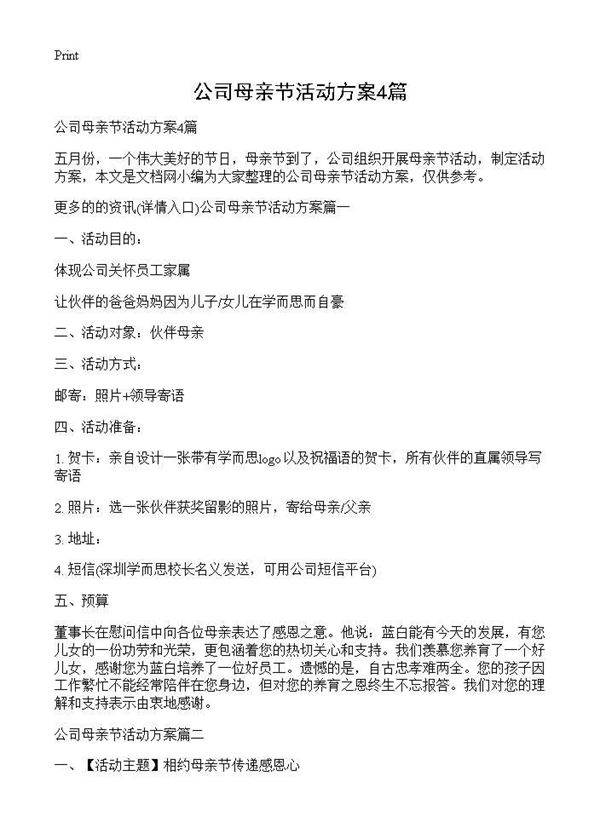 Print

公司母亲节活动方案4篇

公司母亲节活动方案4篇

五月份，一个伟大美好的节日，母亲节到了，公司组织开展母亲节活动，制定活动方案，本文是文档网小编为大家整理的公司母亲节活动方案，仅供参考。

更多的的资讯(详情入口)公司母亲节活动方案篇一

一、活动目的：

体现公司关怀员工家属

让伙伴的爸爸妈妈因为儿子/女儿在学而思而自豪

二、活动对象：伙伴母亲

三、活动方式：

邮寄：照片+领导寄语

四、活动准备：

1. 贺卡：亲自设计一张带有学而思logo以及祝福语的贺卡，所有伙伴的直属领导写寄语

2. 照片：选一张伙伴获奖留影的照片，寄给母亲/父亲

3. 地址：

4. 短信(深圳学而思校长名义发送，可用公司短信平台)

五、预算

董事长在慰问信中向各位母亲表达了感恩之意。他说：蓝白能有今天的发展，有您儿女的一份功劳和光荣，更包涵着您的热切关心和支持。我们羡慕您养育了一个好儿女，感谢您为蓝白培养了一位好员工。遗憾的是，自古忠孝难两全。您的孩子因工作繁忙不能经常陪伴在您身边，但对您的养育之恩终生不忘报答。我们对您的理解和支持表示由衷地感谢。

公司母亲节活动方案篇二

一、【活动主题】相约母亲节传递感恩心